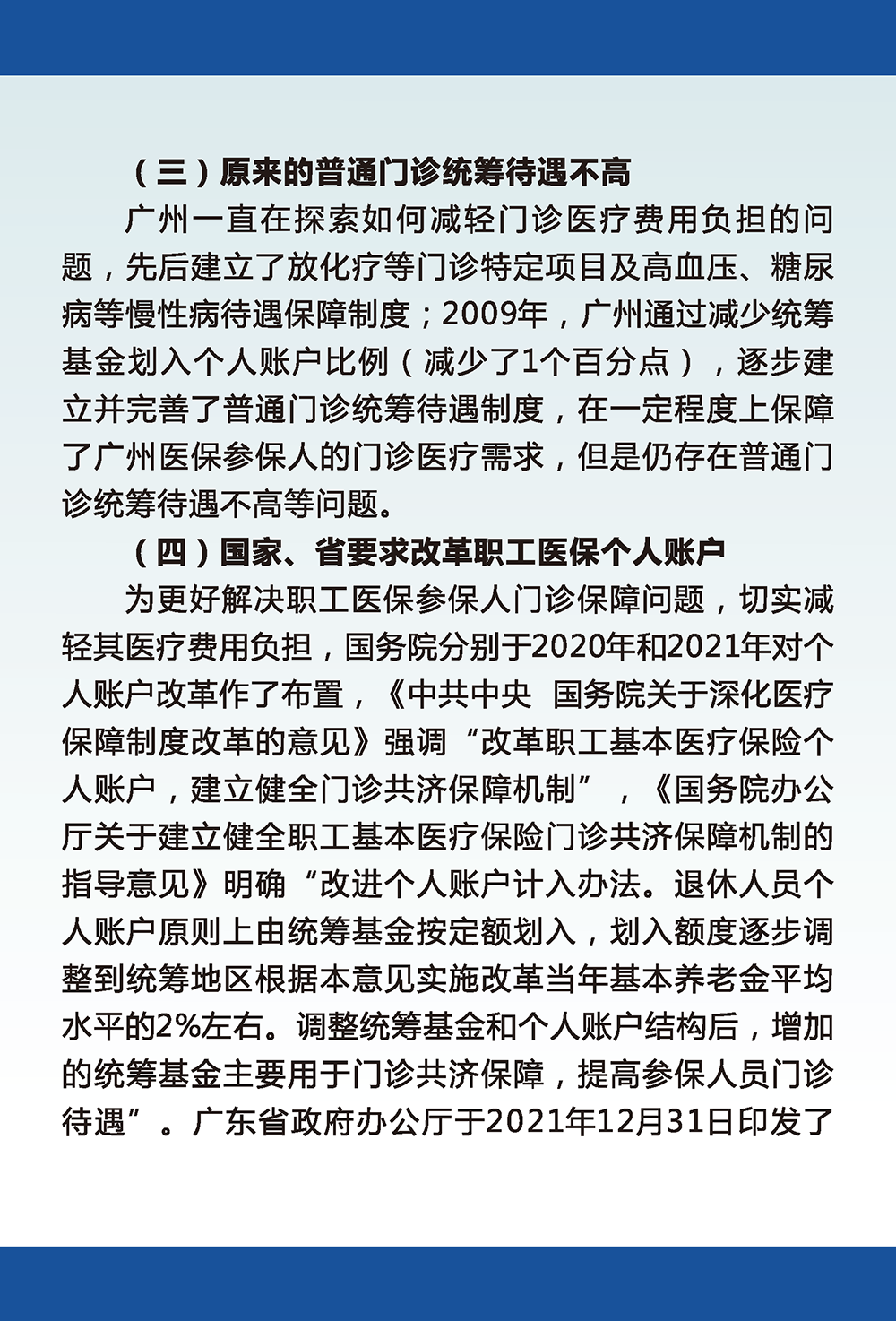 （三）原来的普通门诊统筹待遇不高

广州一直在探索如何减轻门诊医疗费用负担的问题，先后建立了放化疗等门诊特定项目及高血压、糖尿病等慢性病待遇保障制度；2009年，广州通过减少统筹基金划入个人账户比例（减少了1个百分点），逐步建立并完善了普通门诊统筹待遇制度，在一定程度上保障了广州医保参保人的门诊医疗需求，但是仍存在普通门诊统筹待遇不高等问题。

（四）国家、省要求改革职工医保个人账户

为更好解决职工医保参保人门诊保障问题，切实减轻其医疗费用负担，国务院分别于2020年和2021年对个人账户改革作了布置，《中共中央 国务院关于深化医疗保障制度改革的意见》强调“改革职工基本医疗保险个人账户，建立健全门诊共济保障机制”，《国务院办公厅关于建立健全职工基本医疗保险门诊共济保障机制的指导意见》明确“改进个人账户计入办法。退休人员个人账户原则上由统筹基金按定额划入，划入额度逐步调整到统筹地区根据本意见实施改革当年基本养老金平均水平的2%左右。调整统筹基金和个人账户结构后，增加的统筹基金主要用于门诊共济保障，提高参保人员门诊待遇”。广东省政府办公厅于2021年12月31日印发了